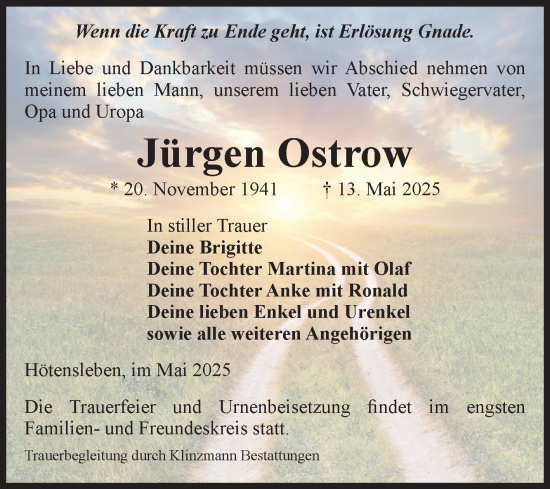 Wenn die Kraft zu Ende geht, ist Erlösung Gnade.

In Liebe und Dankbarkeit müssen wir Abschied nehmen von meinem lieben Mann, unserem lieben Vater, Schwiegervater, Opa und Uropa

Jürgen Ostrow

* 20. November 1941 † 13. Mai 2025

In stiller Trauer
Deine Brigitte
Deine Tochter Martina mit Olaf
Deine Tochter Anke mit Ronald
Deine lieben Enkel und Urenkel
sowie alle weiteren Angehörigen

Hötensleben, im Mai 2025

Die Trauerfeier und Urnenbeisetzung findet im engsten Familien- und Freundeskreis statt.

Trauerbegleitung durch Klinzmann Bestattungen